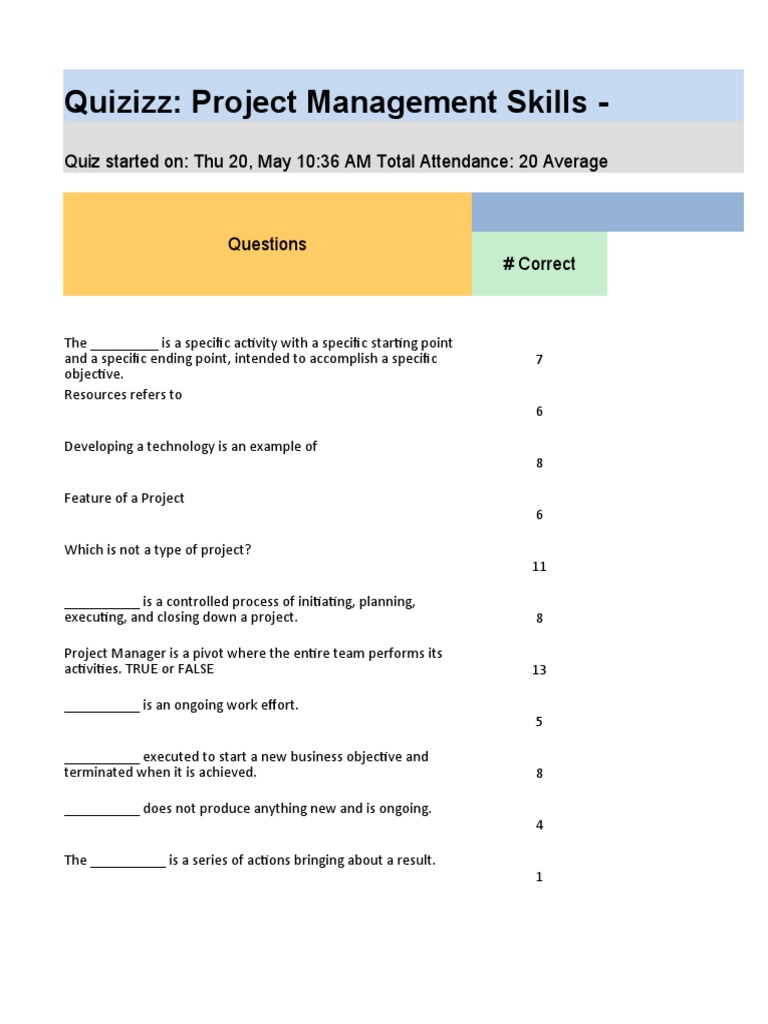 Quizizz: Project Management Skills -

Quiz started on: Thu 20, May 10:36 AM Total Attendance: 20 Average

| Questions | # Correct |
|---|---|
| The __________ is a specific activity with a specific starting point and a specific ending point, intended to accomplish a specific objective. | 7 |
| Resources refers to | 6 |
| Developing a technology is an example of | 8 |
| Feature of a Project | 6 |
| Which is not a type of project? | 11 |
| ___________ is a controlled process of initiating, planning, executing, and closing down a project. | 8 |
| Project Manager is a pivot where the entire team performs its activities. TRUE or FALSE | 13 |
| ___________ is an ongoing work effort. | 5 |
| ___________ executed to start a new business objective and terminated when it is achieved. | 8 |
| ___________ does not produce anything new and is ongoing. | 4 |
| The ___________ is a series of actions bringing about a result. | 1 |